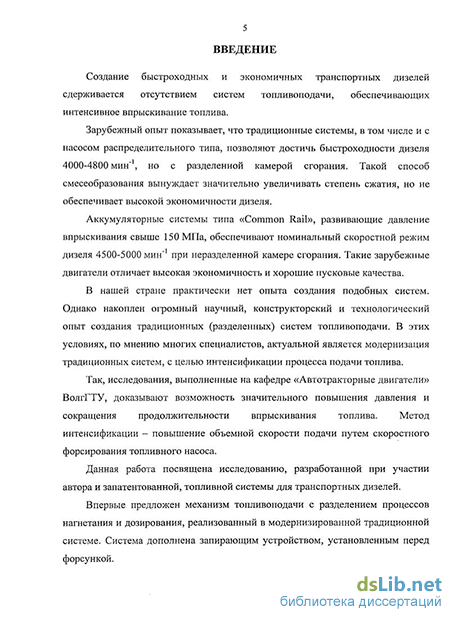 5

ВВЕДЕНИЕ

Создание быстроходных и экономичных транспортных дизелей сдерживается отсутствием систем топливоподачи, обеспечивающих интенсивное впрыскивание топлива.

Зарубежный опыт показывает, что традиционные системы, в том числе и с насосом распределительного типа, позволяют достичь быстроходности дизеля 4000-4800 мин$^{-1}$, но с разделенной камерой сгорания. Такой способ смесеобразования вынуждает значительно увеличивать степень сжатия, но не обеспечивает высокой экономичности дизеля.

Аккумуляторные системы типа «Common Rail», развивающие давление впрыскивания свыше 150 МПа, обеспечивают номинальный скоростной режим дизеля 4500-5000 мин$^{-1}$ при неразделенной камере сгорания. Такие зарубежные двигатели отличает высокая экономичность и хорошие пусковые качества.

В нашей стране практически нет опыта создания подобных систем. Однако накоплен огромный научный, конструкторский и технологический опыт создания традиционных (разделенных) систем топливоподачи. В этих условиях, по мнению многих специалистов, актуальной является модернизация традиционных систем, с целью интенсификации процесса подачи топлива.

Так, исследования, выполненные на кафедре «Автотракторные двигатели» ВолгГТУ, доказывают возможность значительного повышения давления и сокращения продолжительности впрыскивания топлива. Метод интенсификации – повышение объемной скорости подачи путем скоростного форсирования топливного насоса.

Данная работа посвящена исследованию, разработанной при участии автора и запатентованной, топливной системы для транспортных дизелей.

Впервые предложен механизм топливоподачи с разделением процессов нагнетания и дозирования, реализованный в модернизированной традиционной системе. Система дополнена запирающим устройством, установленным перед форсункой.

dsLib.net
библиотека диссертаций